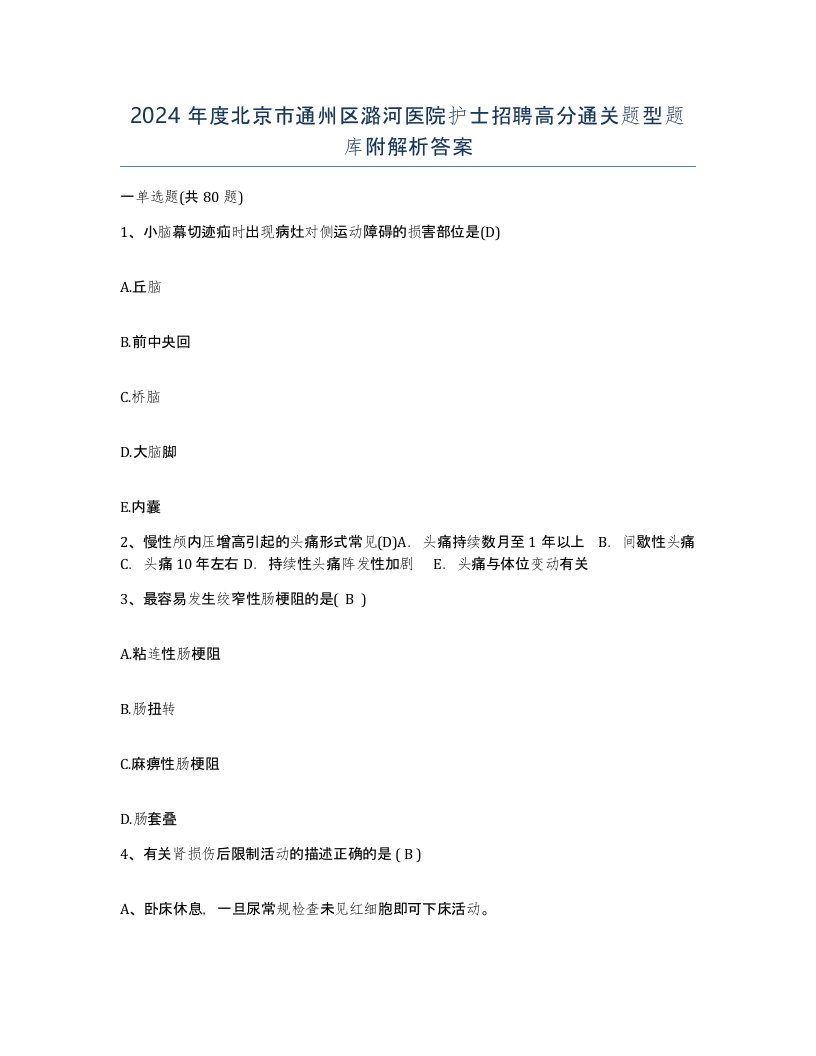 2024 年度北京市通州区潞河医院护士招聘高分通关题型题库附解析答案

一单选题(共 80 题)

1、小脑幕切迹疝时出现病灶对侧运动障碍的损害部位是(D)

A.丘脑

B.前中央回

C.桥脑

D.大脑脚

E.内囊

2、慢性颅内压增高引起的头痛形式常见(D)A. 头痛持续数月至 1 年以上 B. 间歇性头痛 C. 头痛 10 年左右 D. 持续性头痛阵发性加剧 E. 头痛与体位变动有关

3、最容易发生绞窄性肠梗阻的是( B )

A.粘连性肠梗阻

B.肠扭转

C.麻痹性肠梗阻

D.肠套叠

4、有关肾损伤后限制活动的描述正确的是 ( B )

A、卧床休息, 一旦尿常规检查未见红细胞即可下床活动。